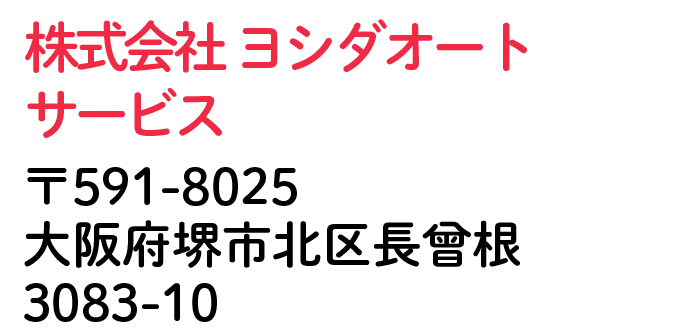 株式会社 ヨシダオートサービス

〒591-8025
大阪府堺市北区長曾根
3083-10